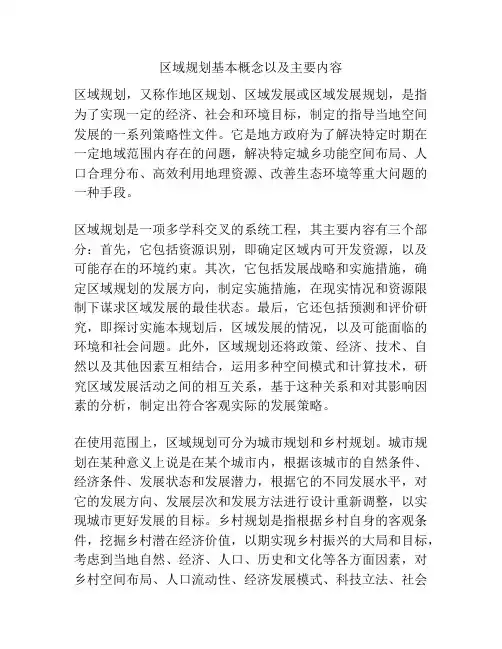 区域规划基本概念以及主要内容

区域规划，又称作地区规划、区域发展或区域发展规划，是指为了实现一定的经济、社会和环境目标，制定的指导当地空间发展的一系列策略性文件。它是地方政府为了解决特定时期在一定地域范围内存在的问题，解决特定城乡功能空间布局、人口合理分布、高效利用地理资源、改善生态环境等重大问题的一种手段。

区域规划是一项多学科交叉的系统工程，其主要内容有三个部分：首先，它包括资源识别，即确定区域内可开发资源，以及可能存在的环境约束。其次，它包括发展战略和实施措施，确定区域规划的发展方向，制定实施措施，在现实情况和资源限制下谋求区域发展的最佳状态。最后，它还包括预测和评价研究，即探讨实施本规划后，区域发展的情况，以及可能面临的环境和社会问题。此外，区域规划还将政策、经济、技术、自然以及其他因素互相结合，运用多种空间模式和计算技术，研究区域发展活动之间的相互关系，基于这种关系和对其影响因素的分析，制定出符合客观实际的发展策略。

在使用范围上，区域规划可分为城市规划和乡村规划。城市规划在某种意义上说是在某个城市内，根据该城市的自然条件、经济条件、发展状态和发展潜力，根据它的不同发展水平，对它的发展方向、发展层次和发展方法进行设计重新调整，以实现城市更好发展的目标。乡村规划是指根据乡村自身的客观条件，挖掘乡村潜在经济价值，以期实现乡村振兴的大局和目标，考虑到当地自然、经济、人口、历史和文化等各方面因素，对乡村空间布局、人口流动性、经济发展模式、科技立法、社会